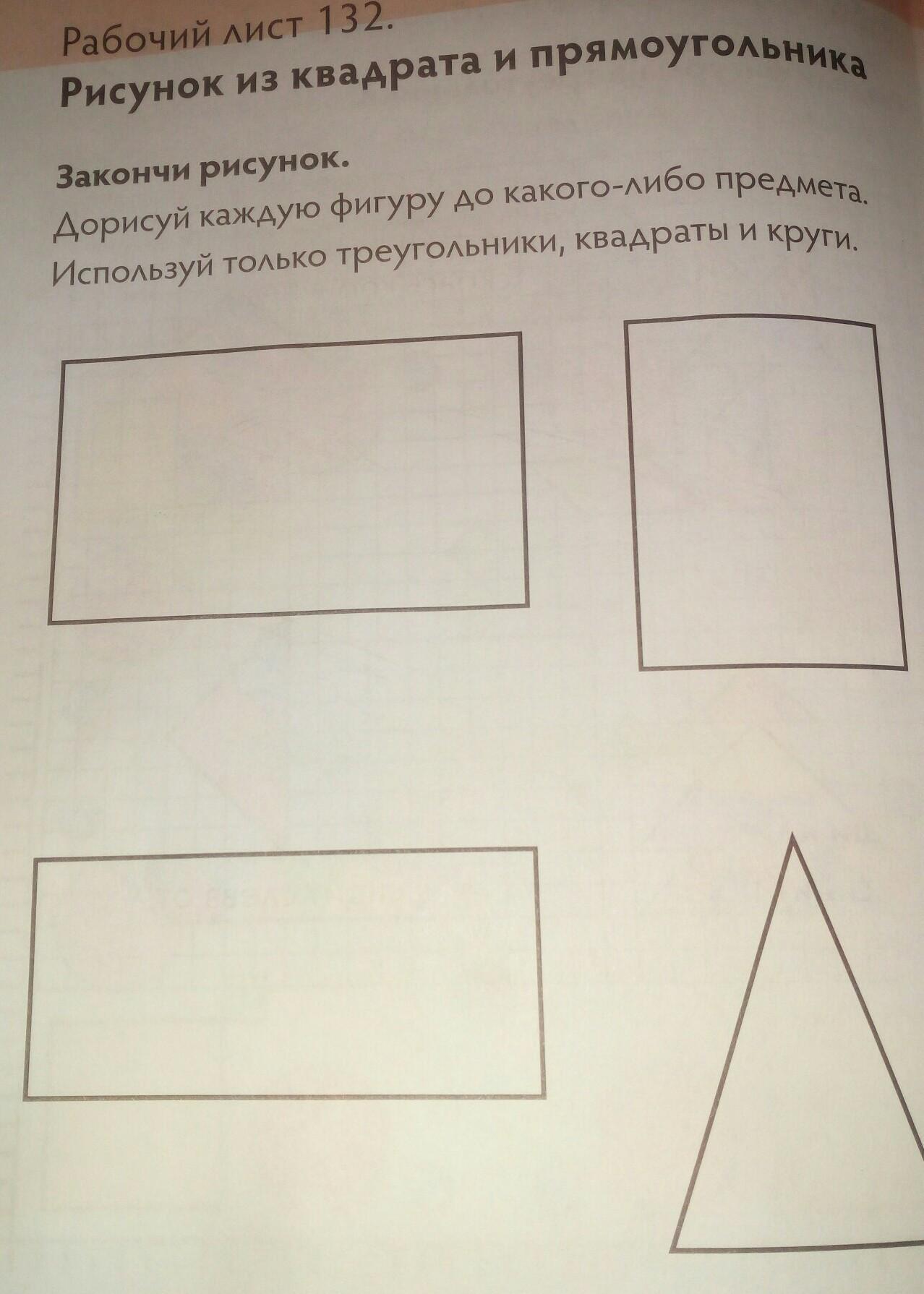 Рабочий лист 132.
Рисунок из квадрата и прямоугольника

Закончи рисунок.
Дорисуй каждую фигуру до какого-либо предмета.
Используй только треугольники, квадраты и круги.